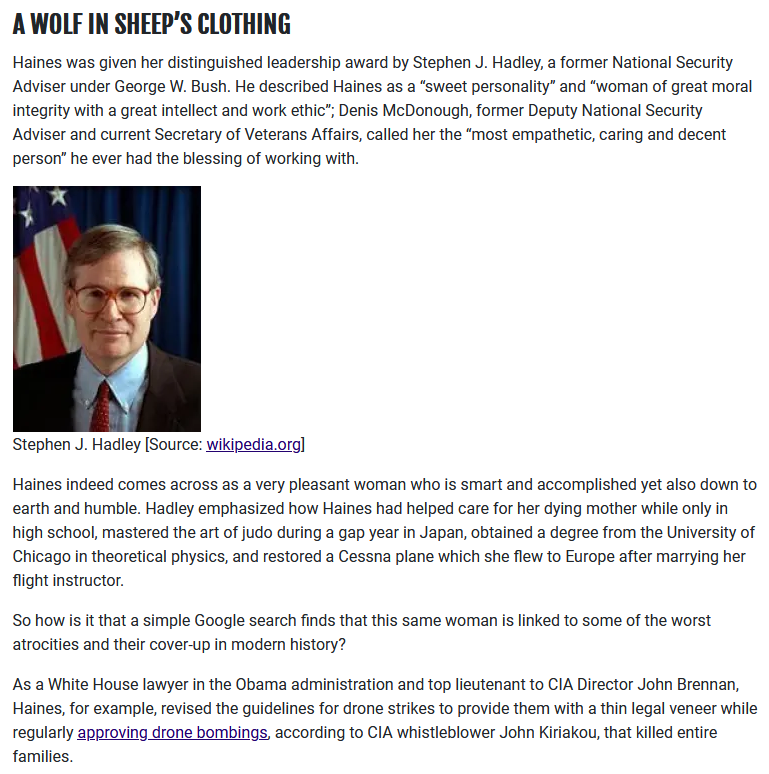 A WOLF IN SHEEP'S CLOTHING

Haines was given her distinguished leadership award by Stephen J. Hadley, a former National Security Adviser under George W. Bush. He described Haines as a "sweet personality" and "woman of great moral integrity with a great intellect and work ethic"; Denis McDonough, former Deputy National Security Adviser and current Secretary of Veterans Affairs, called her the "most empathetic, caring and decent person" he ever had the blessing of working with.

Stephen J. Hadley [Source: wikipedia.org]

Haines indeed comes across as a very pleasant woman who is smart and accomplished yet also down to earth and humble. Hadley emphasized how Haines had helped care for her dying mother while only in high school, mastered the art of judo during a gap year in Japan, obtained a degree from the University of Chicago in theoretical physics, and restored a Cessna plane which she flew to Europe after marrying her flight instructor.

So how is it that a simple Google search finds that this same woman is linked to some of the worst atrocities and their cover-up in modern history?

As a White House lawyer in the Obama administration and top lieutenant to CIA Director John Brennan, Haines, for example, revised the guidelines for drone strikes to provide them with a thin legal veneer while regularly approving drone bombings, according to CIA whistleblower John Kiriakou, that killed entire families.